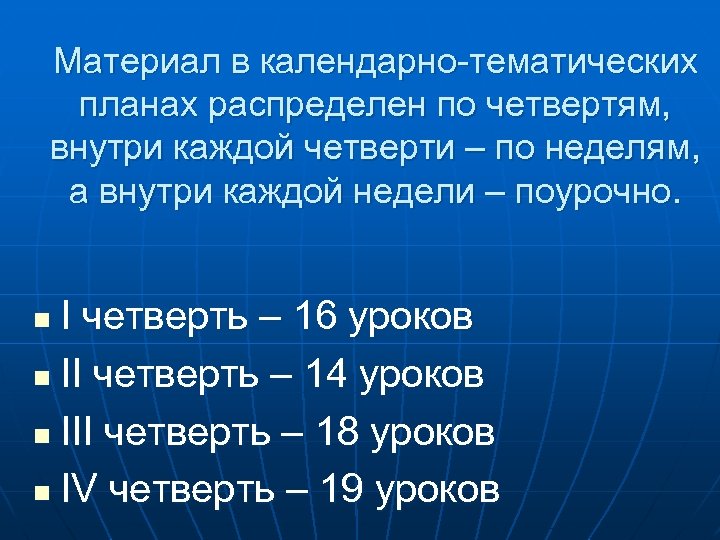 Материал в календарно-тематических планах распределен по четвертям, внутри каждой четверти – по неделям, а внутри каждой недели – поурочно.

• I четверть – 16 уроков
• II четверть – 14 уроков
• III четверть – 18 уроков
• IV четверть – 19 уроков